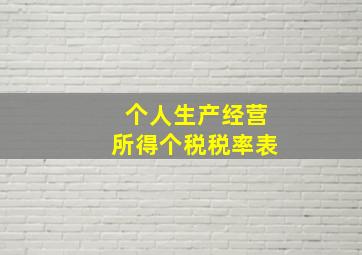 个人生产经营
所得个税税率表